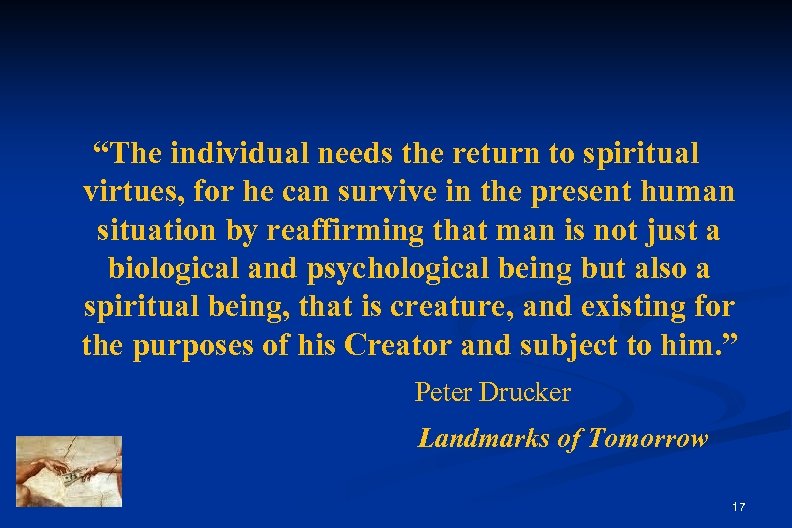 “The individual needs the return to spiritual virtues, for he can survive in the present human situation by reaffirming that man is not just a biological and psychological being but also a spiritual being, that is creature, and existing for the purposes of his Creator and subject to him.”

Peter Drucker

Landmarks of Tomorrow

17